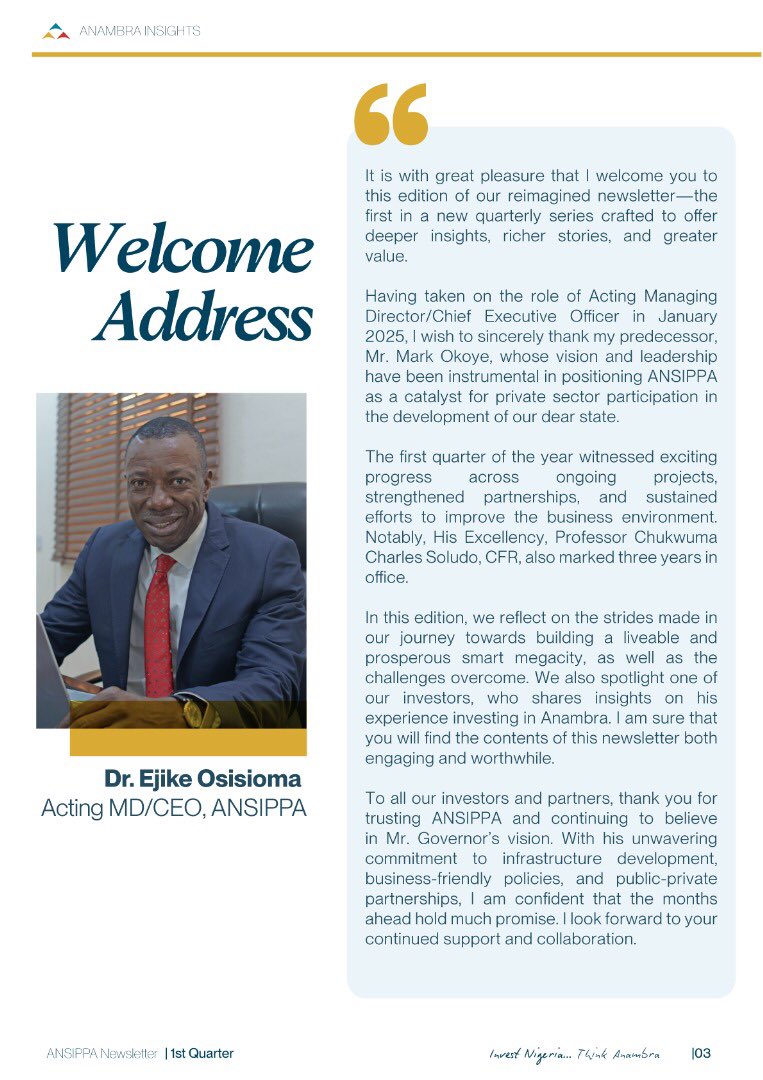 ANAMBRA INSIGHTS

Welcome Address

Dr. Ejike Osisioma
Acting MD/CEO, ANSIPPA

It is with great pleasure that I welcome you to this edition of our reimagined newsletter—the first in a new quarterly series crafted to offer deeper insights, richer stories, and greater value.

Having taken on the role of Acting Managing Director/Chief Executive Officer in January 2025, I wish to sincerely thank my predecessor, Mr. Mark Okoye, whose vision and leadership have been instrumental in positioning ANSIPPA as a catalyst for private sector participation in the development of our dear state.

The first quarter of the year witnessed exciting progress across ongoing projects, strengthened partnerships, and sustained efforts to improve the business environment. Notably, His Excellency, Professor Chukwuma Charles Soludo, CFR, also marked three years in office.

In this edition, we reflect on the strides made in our journey towards building a liveable and prosperous smart megacity, as well as the challenges overcome. We also spotlight one of our investors, who shares insights on his experience investing in Anambra. I am sure that you will find the contents of this newsletter both engaging and worthwhile.

To all our investors and partners, thank you for trusting ANSIPPA and continuing to believe in Mr. Governor's vision. With his unwavering commitment to infrastructure development, business-friendly policies, and public-private partnerships, I am confident that the months ahead hold much promise. I look forward to your continued support and collaboration.

ANSIPPA Newsletter | 1st Quarter

Invest Nigeria... Think Anambra |03